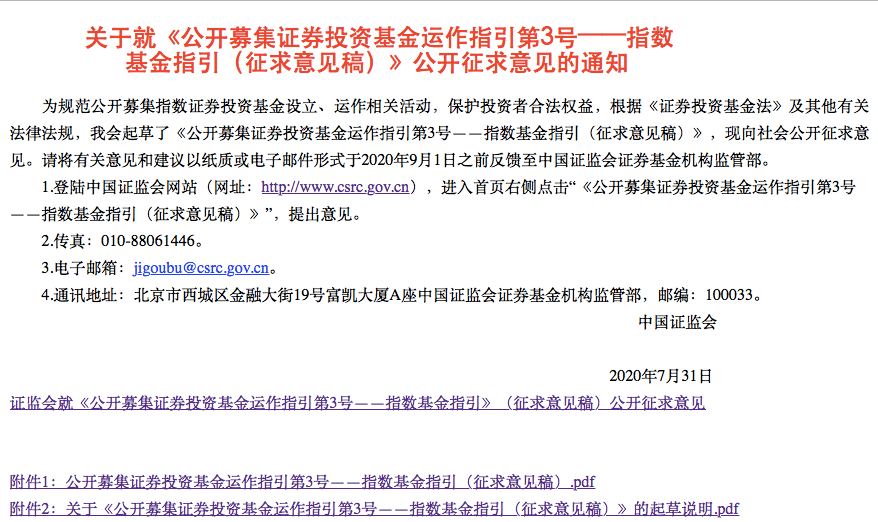 关于就《公开募集证券投资基金运作指引第3号——指数基金指引（征求意见稿）》公开征求意见的通知

为规范公开募集指数证券投资基金设立、运作相关活动，保护投资者合法权益，根据《证券投资基金法》及其他有关法律法规，我会起草了《公开募集证券投资基金运作指引第3号——指数基金指引（征求意见稿）》，现向社会公开征求意见。请将有关意见和建议以纸质或电子邮件形式于2020年9月1日之前反馈至中国证监会证券基金机构监管部。

1.登陆中国证监会网站（网址：http://www.csrc.gov.cn），进入首页右侧点击“《公开募集证券投资基金运作指引第3号——指数基金指引（征求意见稿）》”，提出意见。

2.传真：010-88061446。

3.电子邮箱：jigoubu@csrc.gov.cn。

4.通讯地址：北京市西城区金融大街19号富凯大厦A座中国证监会证券基金机构监管部，邮编：100033。

中国证监会

2020年7月31日

证监会就《公开募集证券投资基金运作指引第3号——指数基金指引》（征求意见稿）公开征求意见

附件1：公开募集证券投资基金运作指引第3号——指数基金指引（征求意见稿）.pdf

附件2：关于《公开募集证券投资基金运作指引第3号——指数基金指引（征求意见稿）》的起草说明.pdf